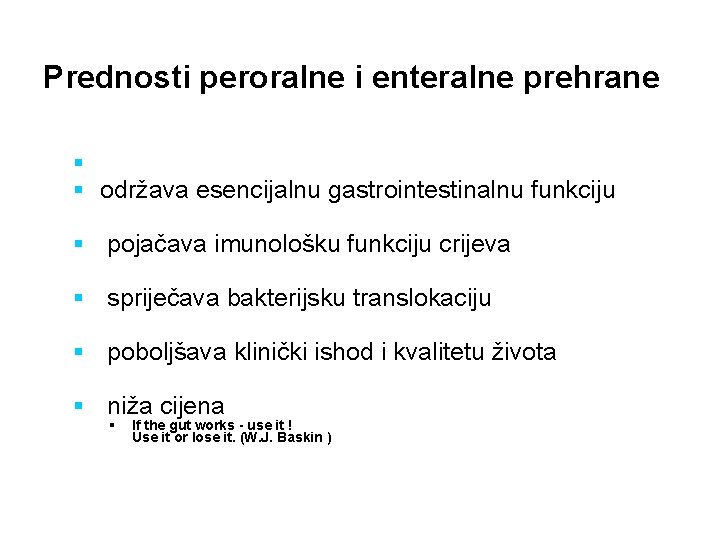 Prednosti peroralne i enteralne prehrane

▪

▪ održava esencijalnu gastrointestinalnu funkciju

▪ pojačava imunološku funkciju crijeva

▪ spriječava bakterijsku translokaciju

▪ poboljšava klinički ishod i kvalitetu života

▪ niža cijena

▪ If the gut works - use it !
Use it or lose it. (W.J. Baskin )